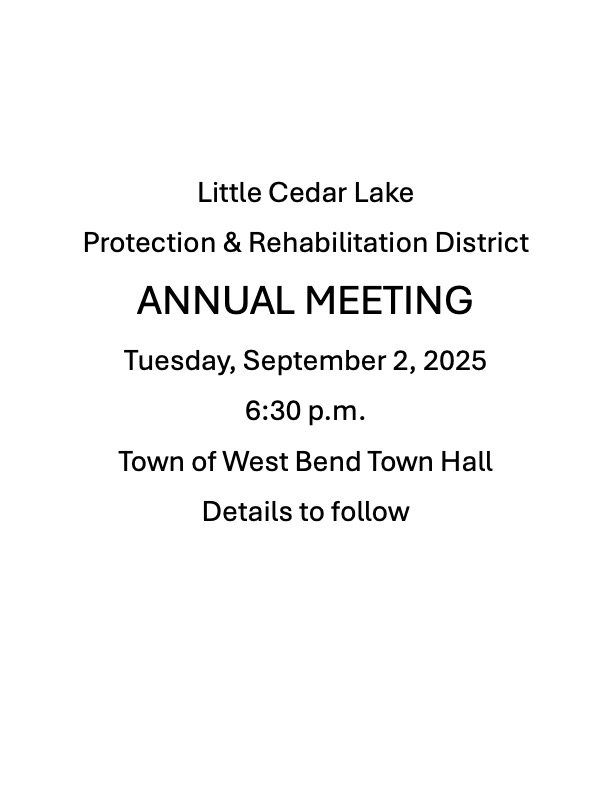 Little Cedar Lake

Protection & Rehabilitation District

ANNUAL MEETING

Tuesday, September 2, 2025

6:30 p.m.

Town of West Bend Town Hall

Details to follow